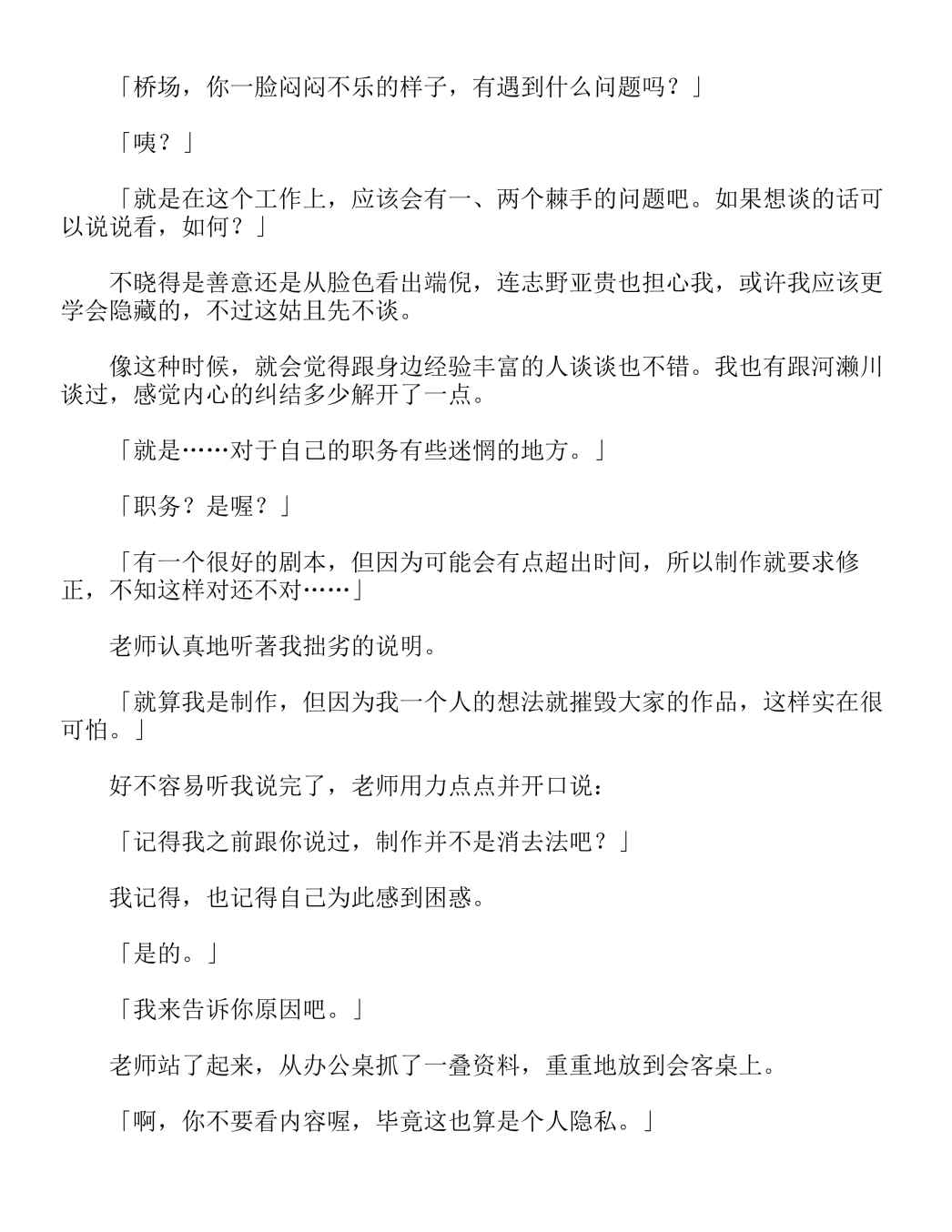 「桥场，你一脸闷闷不乐的样子，有遇到什么问题吗？」

「咦？」

「就是在这个工作上，应该会有一、两个棘手的问题吧。如果想谈的话可以说说看，如何？」

不晓得是善意还是从脸色看出端倪，连志野亚贵也担心我，或许我应该更学会隐藏的，不过这姑且先不谈。

像这种时候，就会觉得跟身边经验丰富的人谈谈也不错。我也有跟河濑川谈过，感觉内心的纠结多少解开了一点。

「就是……对于自己的职务有些迷惘的地方。」

「职务？是喔？」

「有一个很好的剧本，但因为可能会有点超出时间，所以制作就要求修正，不知这样对还不对……」

老师认真地听著我拙劣的说明。

「就算我是制作，但因为我一个人的想法就摧毁大家的作品，这样实在很可怕。」

好不容易听我说完了，老师用力点点并开口说：

「记得我之前跟你说过，制作并不是消去法吧？」

我记得，也记得自己为此感到困惑。

「是的。」

「我来告诉你原因吧。」

老师站了起来，从办公桌抓了一叠资料，重重地放到会客桌上。

「啊，你不要看内容喔，毕竟这也算是个人隐私。」